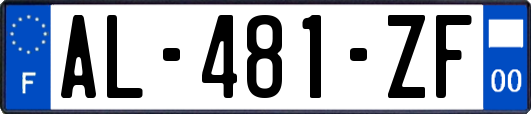 F
AL-481-ZF
00